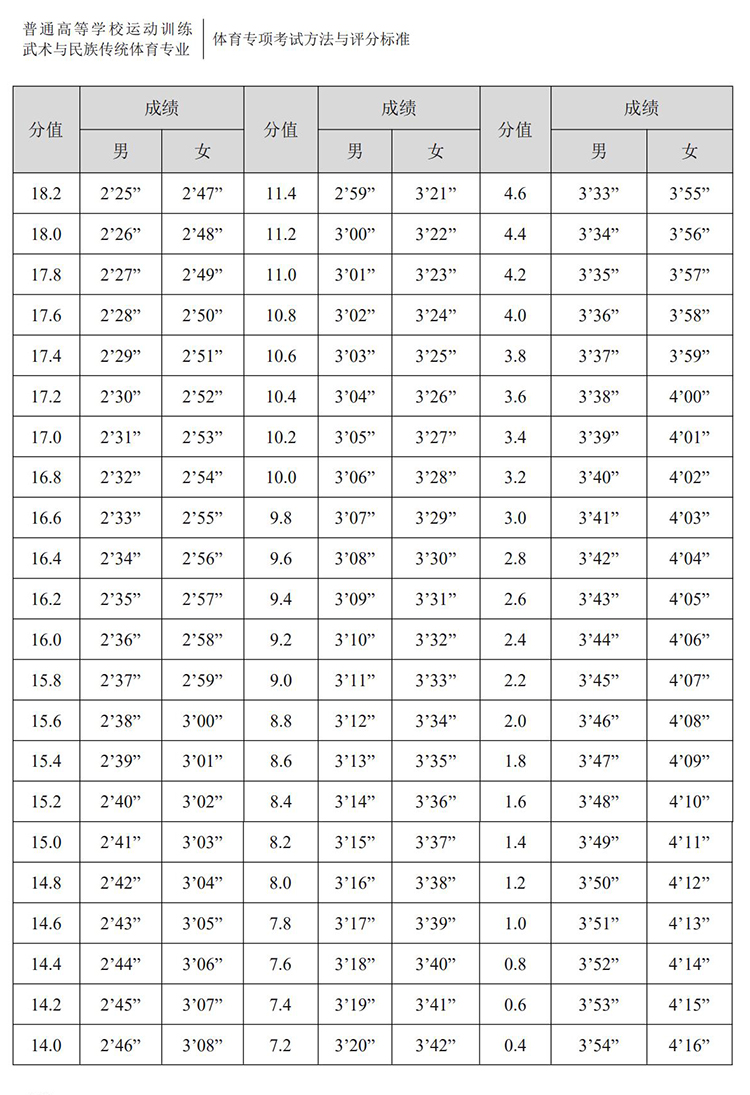 普通高等学校运动训练
武术与民族传统体育专业

体育专项考试方法与评分标准

| 分值 | 成绩 男 | 成绩 女 | 分值 | 成绩 男 | 成绩 女 | 分值 | 成绩 男 | 成绩 女 |
|---|---|---|---|---|---|---|---|---|
| 18.2 | 2’25” | 2’47” | 11.4 | 2’59” | 3’21” | 4.6 | 3’33” | 3’55” |
| 18.0 | 2’26” | 2’48” | 11.2 | 3’00” | 3’22” | 4.4 | 3’34” | 3’56” |
| 17.8 | 2’27” | 2’49” | 11.0 | 3’01” | 3’23” | 4.2 | 3’35” | 3’57” |
| 17.6 | 2’28” | 2’50” | 10.8 | 3’02” | 3’24” | 4.0 | 3’36” | 3’58” |
| 17.4 | 2’29” | 2’51” | 10.6 | 3’03” | 3’25” | 3.8 | 3’37” | 3’59” |
| 17.2 | 2’30” | 2’52” | 10.4 | 3’04” | 3’26” | 3.6 | 3’38” | 4’00” |
| 17.0 | 2’31” | 2’53” | 10.2 | 3’05” | 3’27” | 3.4 | 3’39” | 4’01” |
| 16.8 | 2’32” | 2’54” | 10.0 | 3’06” | 3’28” | 3.2 | 3’40” | 4’02” |
| 16.6 | 2’33” | 2’55” | 9.8 | 3’07” | 3’29” | 3.0 | 3’41” | 4’03” |
| 16.4 | 2’34” | 2’56” | 9.6 | 3’08” | 3’30” | 2.8 | 3’42” | 4’04” |
| 16.2 | 2’35” | 2’57” | 9.4 | 3’09” | 3’31” | 2.6 | 3’43” | 4’05” |
| 16.0 | 2’36” | 2’58” | 9.2 | 3’10” | 3’32” | 2.4 | 3’44” | 4’06” |
| 15.8 | 2’37” | 2’59” | 9.0 | 3’11” | 3’33” | 2.2 | 3’45” | 4’07” |
| 15.6 | 2’38” | 3’00” | 8.8 | 3’12” | 3’34” | 2.0 | 3’46” | 4’08” |
| 15.4 | 2’39” | 3’01” | 8.6 | 3’13” | 3’35” | 1.8 | 3’47” | 4’09” |
| 15.2 | 2’40” | 3’02” | 8.4 | 3’14” | 3’36” | 1.6 | 3’48” | 4’10” |
| 15.0 | 2’41” | 3’03” | 8.2 | 3’15” | 3’37” | 1.4 | 3’49” | 4’11” |
| 14.8 | 2’42” | 3’04” | 8.0 | 3’16” | 3’38” | 1.2 | 3’50” | 4’12” |
| 14.6 | 2’43” | 3’05” | 7.8 | 3’17” | 3’39” | 1.0 | 3’51” | 4’13” |
| 14.4 | 2’44” | 3’06” | 7.6 | 3’18” | 3’40” | 0.8 | 3’52” | 4’14” |
| 14.2 | 2’45” | 3’07” | 7.4 | 3’19” | 3’41” | 0.6 | 3’53” | 4’15” |
| 14.0 | 2’46” | 3’08” | 7.2 | 3’20” | 3’42” | 0.4 | 3’54” | 4’16” |